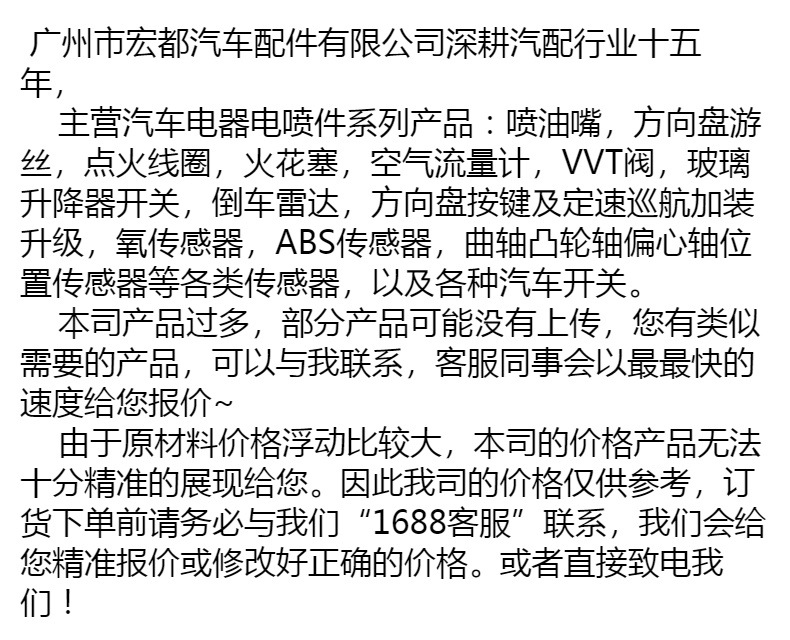 广州市宏都汽车配件有限公司深耕汽配行业十五年，

主营汽车电器电喷件系列产品：喷油嘴，方向盘游丝，点火线圈，火花塞，空气流量计，VVT阀，玻璃升降器开关，倒车雷达，方向盘按键及定速巡航加装升级，氧传感器，ABS传感器，曲轴凸轮轴偏心轴位置传感器等各类传感器，以及各种汽车开关。

本司产品过多，部分产品可能没有上传，您有类似需要的产品，可以与我联系，客服同事会以最最快的速度给您报价~

由于原材料价格浮动比较大，本司的价格产品无法十分精准的展现给您。因此我司的价格仅供参考，订货下单前请务必与我们“1688客服”联系，我们会给您精准报价或修改好正确的价格。或者直接致电我们！